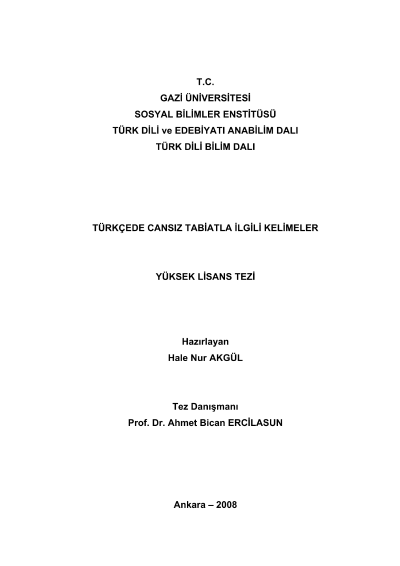 T.C.
GAZİ ÜNİVERSİTESİ
SOSYAL BİLİMLER ENSTİTÜSÜ
TÜRK DİLİ ve EDEBİYATI ANABİLİM DALI
TÜRK DİLİ BİLİM DALI

TÜRKÇEDE CANSIZ TABİATLA İLGİLİ KELİMELER

YÜKSEK LİSANS TEZİ

Hazırlayan
Hale Nur AKGÜL

Tez Danışmanı
Prof. Dr. Ahmet Bican ERCİLASUN

Ankara – 2008